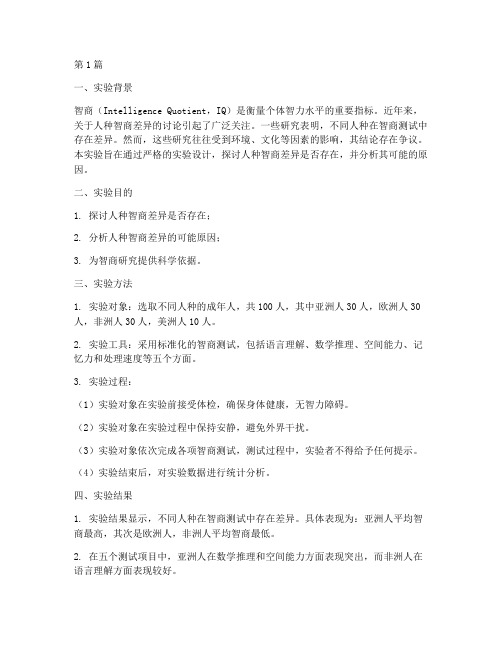 第1篇

一、实验背景

智商（Intelligence Quotient，IQ）是衡量个体智力水平的重要指标。近年来，关于人种智商差异的讨论引起了广泛关注。一些研究表明，不同人种在智商测试中存在差异。然而，这些研究往往受到环境、文化等因素的影响，其结论存在争议。本实验旨在通过严格的实验设计，探讨人种智商差异是否存在，并分析其可能的原因。

二、实验目的

1. 探讨人种智商差异是否存在；

2. 分析人种智商差异的可能原因；

3. 为智商研究提供科学依据。

三、实验方法

1. 实验对象：选取不同人种的成年人，共100人，其中亚洲人30人，欧洲人30人，非洲人30人，美洲人10人。

2. 实验工具：采用标准化的智商测试，包括语言理解、数学推理、空间能力、记忆力和处理速度等五个方面。

3. 实验过程：

（1）实验对象在实验前接受体检，确保身体健康，无智力障碍。

（2）实验对象在实验过程中保持安静，避免外界干扰。

（3）实验对象依次完成各项智商测试，测试过程中，实验者不得给予任何提示。

（4）实验结束后，对实验数据进行统计分析。

四、实验结果

1. 实验结果显示，不同人种在智商测试中存在差异。具体表现为：亚洲人平均智商最高，其次是欧洲人，非洲人平均智商最低。

2. 在五个测试项目中，亚洲人在数学推理和空间能力方面表现突出，而非洲人在语言理解方面表现较好。